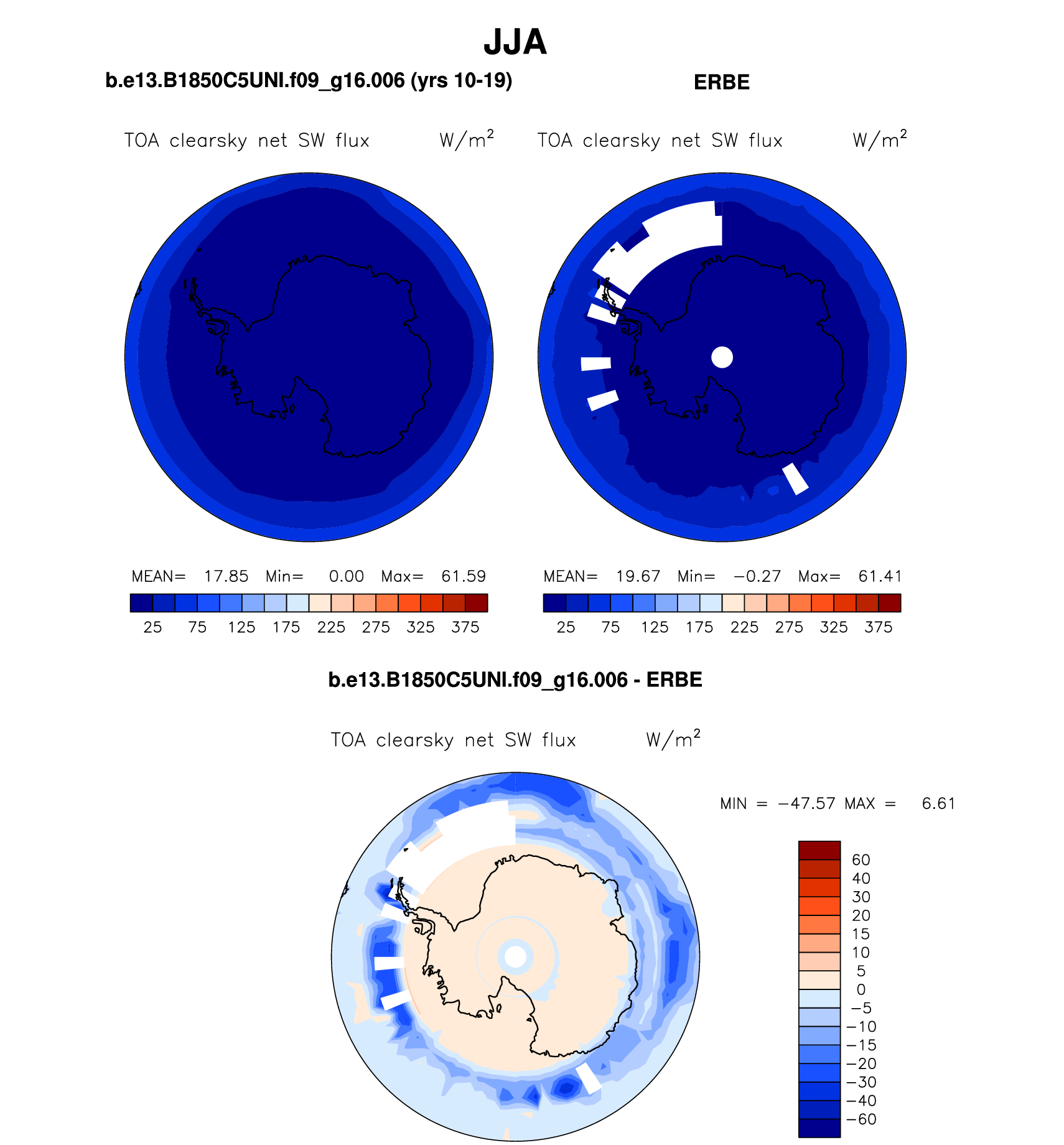 JJA

b.e13.B1850C5UNI.f09_g16.006 (yrs 10-19)

TOA clearsky net SW flux $W/m^2$

MEAN= 17.85 Min= 0.00 Max= 61.59

25 75 125 175 225 275 325 375

ERBE

TOA clearsky net SW flux $W/m^2$

MEAN= 19.67 Min= −0.27 Max= 61.41

25 75 125 175 225 275 325 375

b.e13.B1850C5UNI.f09_g16.006 - ERBE

TOA clearsky net SW flux $W/m^2$

MIN = −47.57 MAX = 6.61

60
40
30
20
15
10
5
0
−5
−10
−15
−20
−30
−40
−60